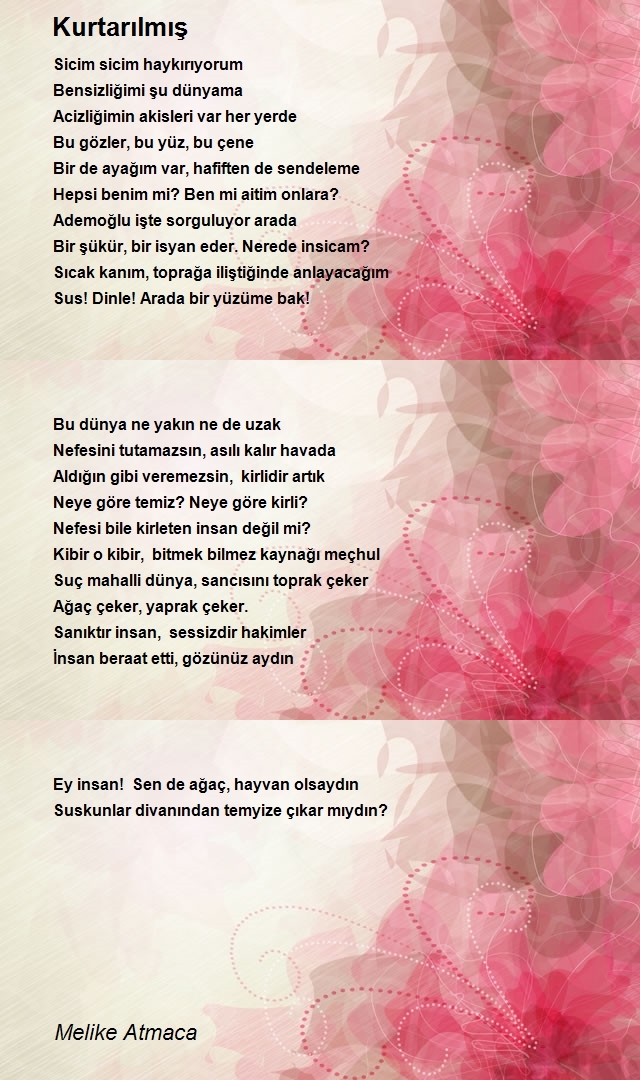 Kurtarılmış

Sicim sicim haykırıyorum
Bensizliğimi şu dünyama
Acizliğimin akisleri var her yerde
Bu gözler, bu yüz, bu çene
Bir de ayağım var, hafiften de sendeleme
Hepsi benim mi? Ben mi aitim onlara?
Ademoğlu işte sorguluyor arada
Bir şükür, bir isyan eder. Nerede insicam?
Sıcak kanım, toprağa iliştiğinde anlayacağım
Sus! Dinle! Arada bir yüzüme bak!

Bu dünya ne yakın ne de uzak
Nefesini tutamazsın, asılı kalır havada
Aldığın gibi veremezsin, kirlidir artık
Neye göre temiz? Neye göre kirli?
Nefesi bile kirleten insan değil mi?
Kibir o kibir, bitmek bilmez kaynağı meçhul
Suç mahalli dünya, sancısını toprak çeker
Ağaç çeker, yaprak çeker.
Sanıktır insan, sessizdir hakimler
İnsan beraat etti, gözünüz aydın

Ey insan! Sen de ağaç, hayvan olsaydın
Suskunlar divanından temyize çıkar mıydın?

Melike Atmaca